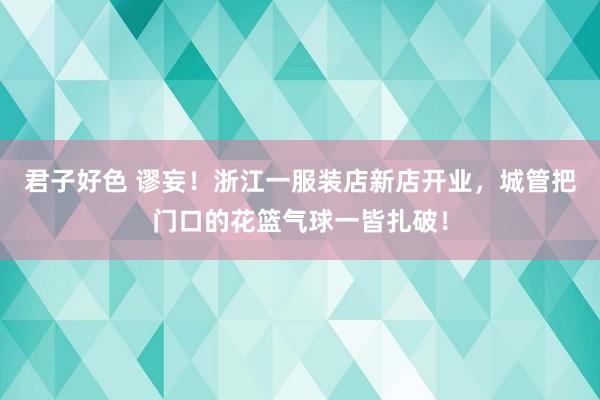 君子好色 谬妄！浙江一服装店新店开业，城管把门口的花篮气球一皆扎破！